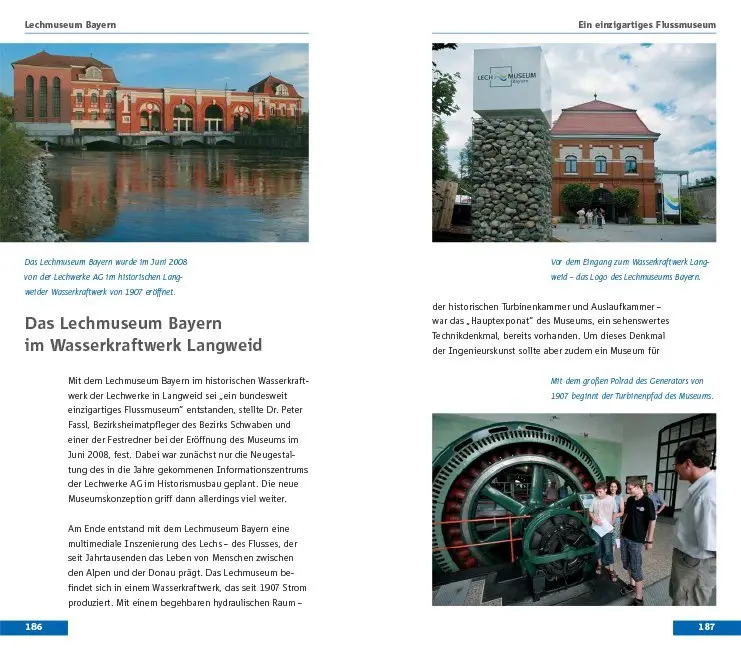 Lechmuseum Bayern

Das Lechmuseum Bayern wurde im Juni 2008 von der Lechwerke AG im historischen Langweider Wasserkraftwerk von 1907 eröffnet.

Das Lechmuseum Bayern im Wasserkraftwerk Langweid

Mit dem Lechmuseum Bayern im historischen Wasserkraftwerk der Lechwerke in Langweid sei „ein bundesweit einzigartiges Flussmuseum" entstanden, stellte Dr. Peter Fassl, Bezirksheimatpfleger des Bezirks Schwaben und einer der Festredner bei der Eröffnung des Museums im Juni 2008, fest. Dabei war zunächst nur die Neugestaltung des in die Jahre gekommenen Informationszentrums der Lechwerke AG im Historismusbau geplant. Die neue Museumskonzeption griff dann allerdings viel weiter.

Am Ende entstand mit dem Lechmuseum Bayern eine multimediale Inszenierung des Lechs – des Flusses, der seit Jahrtausenden das Leben von Menschen zwischen den Alpen und der Donau prägt. Das Lechmuseum befindet sich in einem Wasserkraftwerk, das seit 1907 Strom produziert. Mit einem begehbaren hydraulischen Raum –

186

Ein einzigartiges Flussmuseum

LECH MUSEUM Bayern

Vor dem Eingang zum Wasserkraftwerk Langweid – das Logo des Lechmuseums Bayern.

der historischen Turbinenkammer und Auslaufkammer – war das „Hauptexponat" des Museums, ein sehenswertes Technikdenkmal, bereits vorhanden. Um dieses Denkmal der Ingenieurskunst sollte aber zudem ein Museum für

Mit dem großen Polrad des Generators von 1907 beginnt der Turbinenpfad des Museums.

187